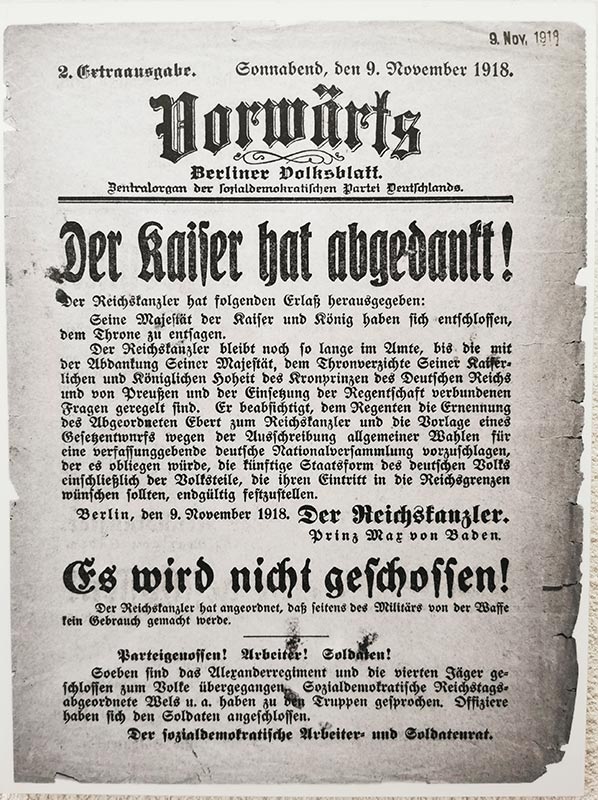 9. Nov. 1918

2. Extraausgabe. Sonnabend, den 9. November 1918.

Vorwärts

Berliner Volksblatt.

Zentralorgan der sozialdemokratischen Partei Deutschlands.

Der Kaiser hat abgedankt!

Der Reichskanzler hat folgenden Erlaß herausgegeben:

Seine Majestät der Kaiser und König haben sich entschlossen, dem Throne zu entsagen.

Der Reichskanzler bleibt noch so lange im Amte, bis die mit der Abdankung Seiner Majestät, dem Thronverzichte Seiner Kaiserlichen und Königlichen Hoheit des Kronprinzen des Deutschen Reichs und von Preußen und der Einsetzung der Regentschaft verbundenen Fragen geregelt sind. Er beabsichtigt, dem Regenten die Ernennung des Abgeordneten Ebert zum Reichskanzler und die Vorlage eines Gesetzentwurfs wegen der Ausschreibung allgemeiner Wahlen für eine verfassunggebende deutsche Nationalversammlung vorzuschlagen, der es obliegen würde, die künftige Staatsform des deutschen Volks einschließlich der Volksteile, die ihren Eintritt in die Reichsgrenzen wünschen sollten, endgültig festzustellen.

Berlin, den 9. November 1918. Der Reichskanzler.
Prinz Max von Baden.

Es wird nicht geschossen!

Der Reichskanzler hat angeordnet, daß seitens des Militärs von der Waffe kein Gebrauch gemacht werde.

Parteigenossen! Arbeiter! Soldaten!

Soeben sind das Alexanderregiment und die vierten Jäger geschlossen zum Volke übergegangen. Sozialdemokratische Reichstagsabgeordnete Wels u. a. haben zu den Truppen gesprochen. Offiziere haben sich den Soldaten angeschlossen.

Der sozialdemokratische Arbeiter- und Soldatenrat.